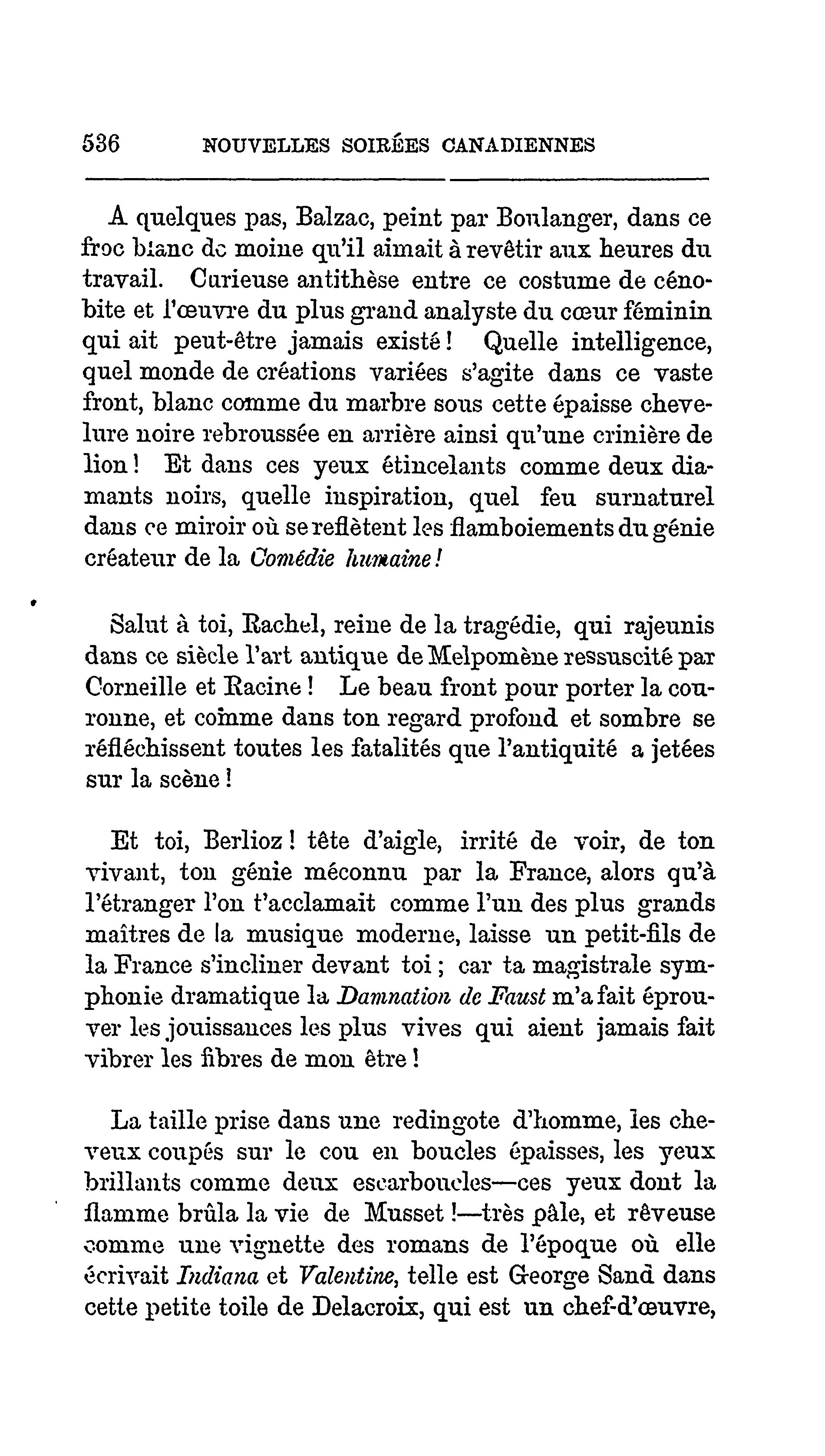 536 NOUVELLES SOIRÉES CANADIENNES

A quelques pas, Balzac, peint par Boulanger, dans ce froc blanc de moine qu'il aimait à revêtir aux heures du travail. Curieuse antithèse entre ce costume de cénobite et l'œuvre du plus grand analyste du cœur féminin qui ait peut-être jamais existé ! Quelle intelligence, quel monde de créations variées s'agite dans ce vaste front, blanc comme du marbre sous cette épaisse chevelure noire rebroussée en arrière ainsi qu'une crinière de lion ! Et dans ces yeux étincelants comme deux diamants noirs, quelle inspiration, quel feu surnaturel dans ce miroir où se reflètent les flamboiements du génie créateur de la Comédie humaine !

Salut à toi, Rachel, reine de la tragédie, qui rajeunis dans ce siècle l'art antique de Melpomène ressuscité par Corneille et Racine ! Le beau front pour porter la couronne, et comme dans ton regard profond et sombre se réfléchissent toutes les fatalités que l'antiquité a jetées sur la scène !

Et toi, Berlioz ! tête d'aigle, irrité de voir, de ton vivant, ton génie méconnu par la France, alors qu'à l'étranger l'on t'acclamait comme l'un des plus grands maîtres de la musique moderne, laisse un petit-fils de la France s'incliner devant toi ; car ta magistrale symphonie dramatique la Damnation de Faust m'a fait éprouver les jouissances les plus vives qui aient jamais fait vibrer les fibres de mon être !

La taille prise dans une redingote d'homme, les cheveux coupés sur le cou en boucles épaisses, les yeux brillants comme deux escarboucles—ces yeux dont la flamme brûla la vie de Musset !—très pâle, et rêveuse comme une vignette des romans de l'époque où elle écrivait Indiana et Valentine, telle est George Sand dans cette petite toile de Delacroix, qui est un chef-d'œuvre,